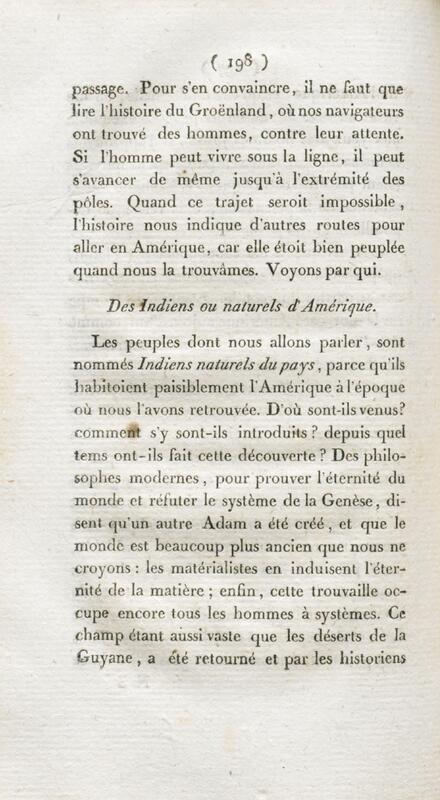 ( 198 )

passage. Pour s'en convaincre, il ne faut que lire l'histoire du Groënland, où nos navigateurs ont trouvé des hommes, contre leur attente. Si l'homme peut vivre sous la ligne, il peut s'avancer de même jusqu'à l'extrémité des pôles. Quand ce trajet seroit impossible, l'histoire nous indique d'autres routes pour aller en Amérique, car elle étoit bien peuplée quand nous la trouvâmes. Voyons par qui.

Des Indiens ou naturels d'Amérique.

Les peuples dont nous allons parler, sont nommés Indiens naturels du pays, parce qu'ils habitoient paisiblement l'Amérique à l'époque où nous l'avons retrouvée. D'où sont-ils venus? comment s'y sont-ils introduits? depuis quel tems ont-ils fait cette découverte? Des philosophes modernes, pour prouver l'éternité du monde et réfuter le système de la Genèse, disent qu'un autre Adam a été créé, et que le monde est beaucoup plus ancien que nous ne croyons: les matérialistes en induisent l'éternité de la matière; enfin, cette trouvaille occupe encore tous les hommes à systèmes. Ce champ étant aussi vaste que les déserts de la Guyane, a été retourné et par les historiens